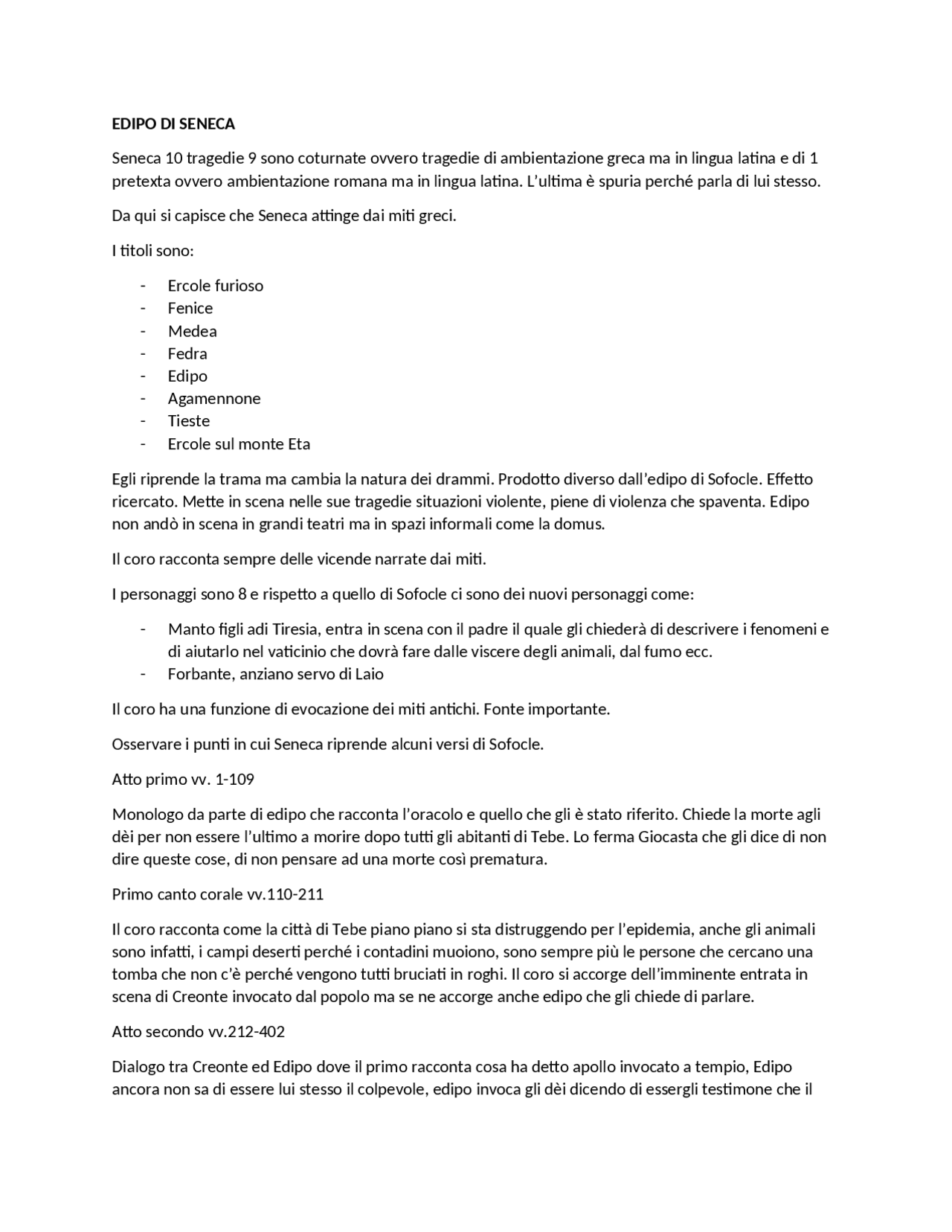 EDIPO DI SENECA

Seneca 10 tragedie 9 sono coturnate ovvero tragedie di ambientazione greca ma in lingua latina e di 1 pretexta ovvero ambientazione romana ma in lingua latina. L'ultima è spuria perché parla di lui stesso.

Da qui si capisce che Seneca attinge dai miti greci.

I titoli sono:

- Ercole furioso
- Fenice
- Medea
- Fedra
- Edipo
- Agamennone
- Tieste
- Ercole sul monte Eta

Egli riprende la trama ma cambia la natura dei drammi. Prodotto diverso dall'edipo di Sofocle. Effetto ricercato. Mette in scena nelle sue tragedie situazioni violente, piene di violenza che spaventa. Edipo non andò in scena in grandi teatri ma in spazi informali come la domus.

Il coro racconta sempre delle vicende narrate dai miti.

I personaggi sono 8 e rispetto a quello di Sofocle ci sono dei nuovi personaggi come:

- Manto figli adi Tiresia, entra in scena con il padre il quale gli chiederà di descrivere i fenomeni e di aiutarlo nel vaticinio che dovrà fare dalle viscere degli animali, dal fumo ecc.
- Forbante, anziano servo di Laio

Il coro ha una funzione di evocazione dei miti antichi. Fonte importante.

Osservare i punti in cui Seneca riprende alcuni versi di Sofocle.

Atto primo vv. 1-109

Monologo da parte di edipo che racconta l'oracolo e quello che gli è stato riferito. Chiede la morte agli dèi per non essere l'ultimo a morire dopo tutti gli abitanti di Tebe. Lo ferma Giocasta che gli dice di non dire queste cose, di non pensare ad una morte così prematura.

Primo canto corale vv.110-211

Il coro racconta come la città di Tebe piano piano si sta distruggendo per l'epidemia, anche gli animali sono infatti, i campi deserti perché i contadini muoiono, sono sempre più le persone che cercano una tomba che non c'è perché vengono tutti bruciati in roghi. Il coro si accorge dell'imminente entrata in scena di Creonte invocato dal popolo ma se ne accorge anche edipo che gli chiede di parlare.

Atto secondo vv.212-402

Dialogo tra Creonte ed Edipo dove il primo racconta cosa ha detto apollo invocato a tempio, Edipo ancora non sa di essere lui stesso il colpevole, edipo invoca gli dèi dicendo di essergli testimone che il